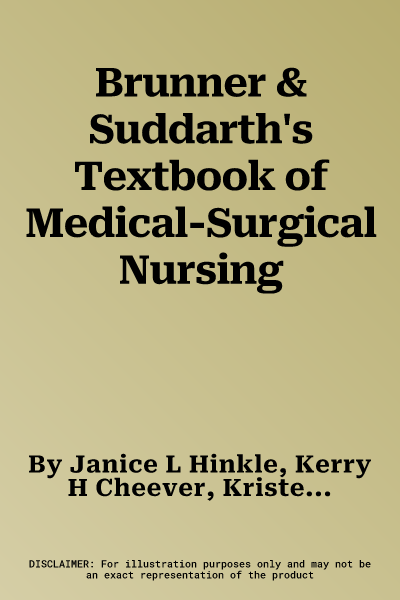 Brunner & Suddarth's Textbook of Medical-Surgical Nursing

By Janice L Hinkle, Kerry H Cheever, Kriste...

DISCLAIMER: For illustration purposes only and may not be an exact representation of the product